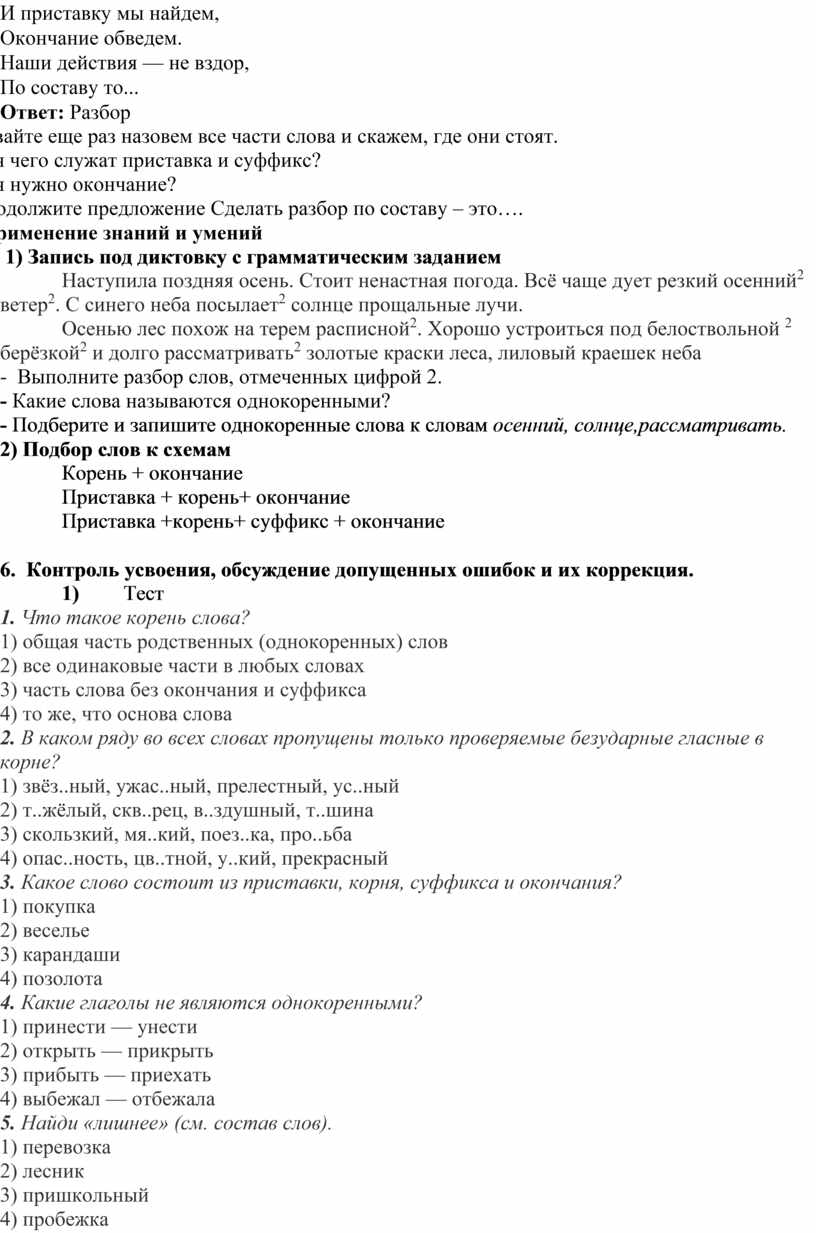 И приставку мы найдем,
Окончание обведем.
Наши действия — не вздор,
По составу то...
Ответ: Разбор
вайте еще раз назовем все части слова и скажем, где они стоят.
я чего служат приставка и суффикс?
я нужно окончание?
одолжите предложение Сделать разбор по составу – это….
рименение знаний и умений
1) Запись под диктовку с грамматическим заданием
Наступила поздняя осень. Стоит ненастная погода. Всё чаще дует резкий осенний$^2$ ветер$^2$. С синего неба посылает$^2$ солнце прощальные лучи.
Осенью лес похож на терем расписной$^2$. Хорошо устроиться под белоствольной $^2$ берёзкой$^2$ и долго рассматривать$^2$ золотые краски леса, лиловый краешек неба
- Выполните разбор слов, отмеченных цифрой 2.
- Какие слова называются однокоренными?
- Подберите и запишите однокоренные слова к словам осенний, солнце,рассматривать.
2) Подбор слов к схемам
Корень + окончание
Приставка + корень+ окончание
Приставка +корень+ суффикс + окончание

6. Контроль усвоения, обсуждение допущенных ошибок и их коррекция.
1) Тест
1. Что такое корень слова?
1) общая часть родственных (однокоренных) слов
2) все одинаковые части в любых словах
3) часть слова без окончания и суффикса
4) то же, что основа слова
2. В каком ряду во всех словах пропущены только проверяемые безударные гласные в корне?
1) звёз..ный, ужас..ный, прелестный, ус..ный
2) т..жёлый, скв..рец, в..здушный, т..шина
3) скользкий, мя..кий, поез..ка, про..ьба
4) опас..ность, цв..тной, у..кий, прекрасный
3. Какое слово состоит из приставки, корня, суффикса и окончания?
1) покупка
2) веселье
3) карандаши
4) позолота
4. Какие глаголы не являются однокоренными?
1) принести — унести
2) открыть — прикрыть
3) прибыть — приехать
4) выбежал — отбежала
5. Найди «лишнее» (см. состав слов).
1) перевозка
2) лесник
3) пришкольный
4) пробежка